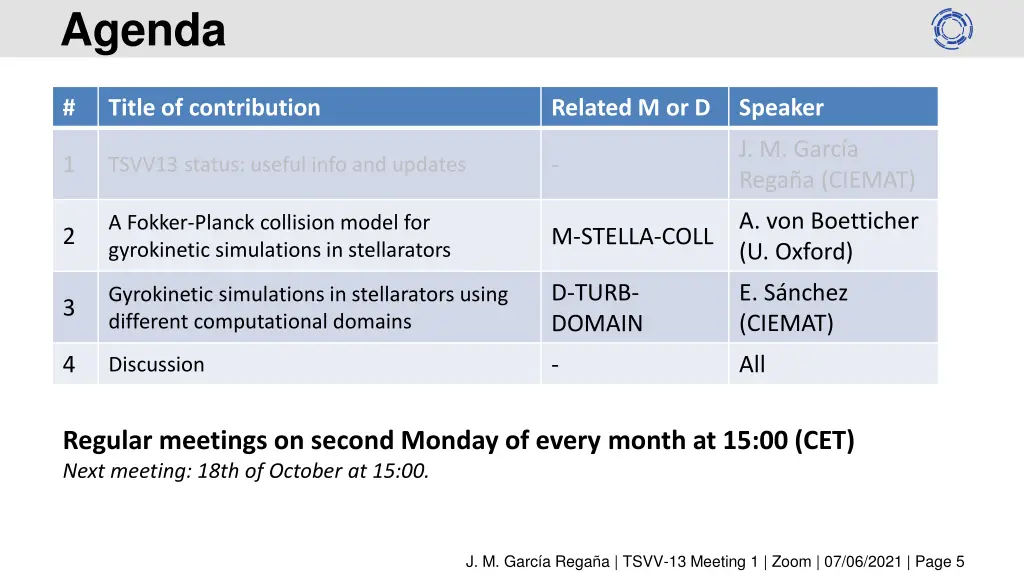 Agenda

| # | Title of contribution | Related M or D | Speaker |
|---|---|---|---|
| 1 | TSVV13 status: useful info and updates | - | J. M. García Regaña (CIEMAT) |
| 2 | A Fokker-Planck collision model for gyrokinetic simulations in stellarators | M-STELLA-COLL | A. von Boetticher (U. Oxford) |
| 3 | Gyrokinetic simulations in stellarators using different computational domains | D-TURB-DOMAIN | E. Sánchez (CIEMAT) |
| 4 | Discussion | - | All |

Regular meetings on second Monday of every month at 15:00 (CET)
Next meeting: 18th of October at 15:00.

J. M. García Regaña | TSVV-13 Meeting 1 | Zoom | 07/06/2021 | Page 5